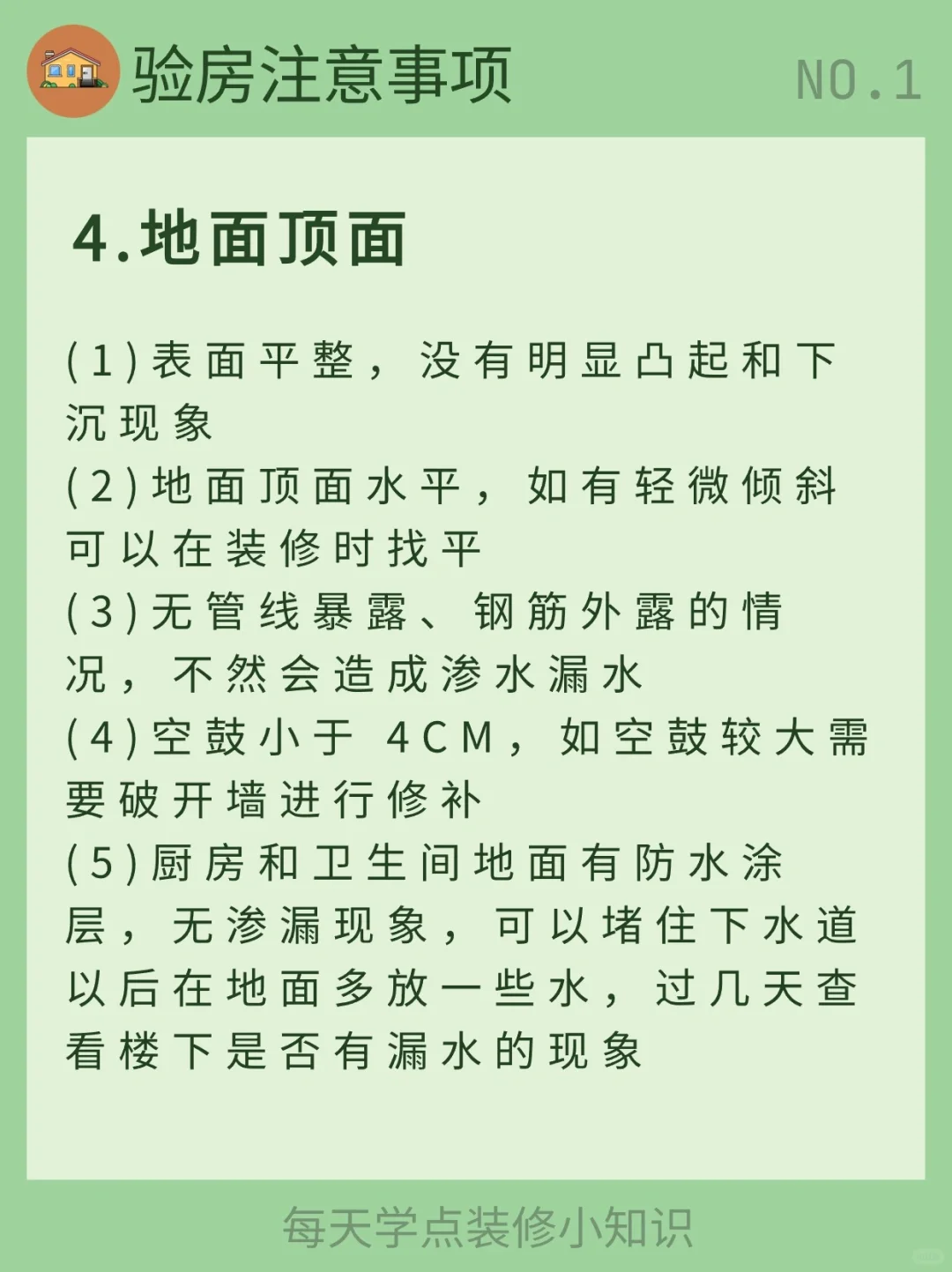 验房注意事项

NO.1

4.地面顶面

(1)表面平整，没有明显凸起和下沉现象
(2)地面顶面水平，如有轻微倾斜可以在装修时找平
(3)无管线暴露、钢筋外露的情况，不然会造成渗水漏水
(4)空鼓小于 4CM，如空鼓较大需要破开墙进行修补
(5)厨房和卫生间地面有防水涂层，无渗漏现象，可以堵住下水道以后在地面多放一些水，过几天查看楼下是否有漏水的现象

每天学点装修小知识